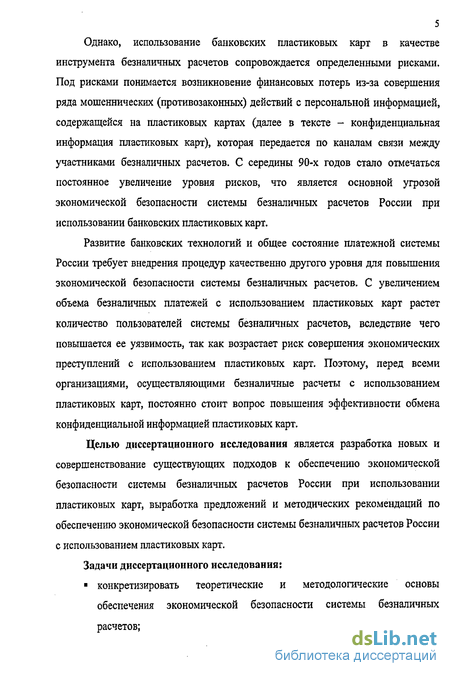 5

Однако, использование банковских пластиковых карт в качестве инструмента безналичных расчетов сопровождается определенными рисками. Под рисками понимается возникновение финансовых потерь из-за совершения ряда мошеннических (противозаконных) действий с персональной информацией, содержащейся на пластиковых картах (далее в тексте – конфиденциальная информация пластиковых карт), которая передается по каналам связи между участниками безналичных расчетов. С середины 90-х годов стало отмечаться постоянное увеличение уровня рисков, что является основной угрозой экономической безопасности системы безналичных расчетов России при использовании банковских пластиковых карт.

Развитие банковских технологий и общее состояние платежной системы России требует внедрения процедур качественно другого уровня для повышения экономической безопасности системы безналичных расчетов. С увеличением объема безналичных платежей с использованием пластиковых карт растет количество пользователей системы безналичных расчетов, вследствие чего повышается ее уязвимость, так как возрастает риск совершения экономических преступлений с использованием пластиковых карт. Поэтому, перед всеми организациями, осуществляющими безналичные расчеты с использованием пластиковых карт, постоянно стоит вопрос повышения эффективности обмена конфиденциальной информацией пластиковых карт.

Целью диссертационного исследования является разработка новых и совершенствование существующих подходов к обеспечению экономической безопасности системы безналичных расчетов России при использовании пластиковых карт, выработка предложений и методических рекомендаций по обеспечению экономической безопасности системы безналичных расчетов России с использованием пластиковых карт.

Задачи диссертационного исследования:

▪ конкретизировать теоретические и методологические основы обеспечения экономической безопасности системы безналичных расчетов;

dsLib.net
библиотека диссертаций